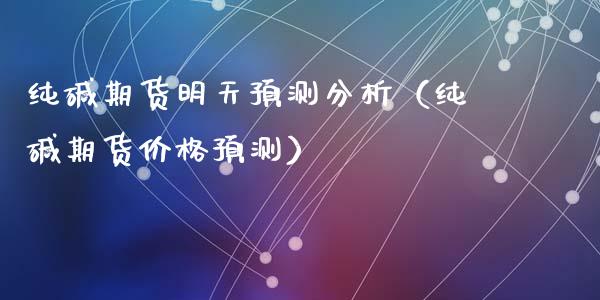 纯碱期货明天预测分析（纯碱期货价格预测）